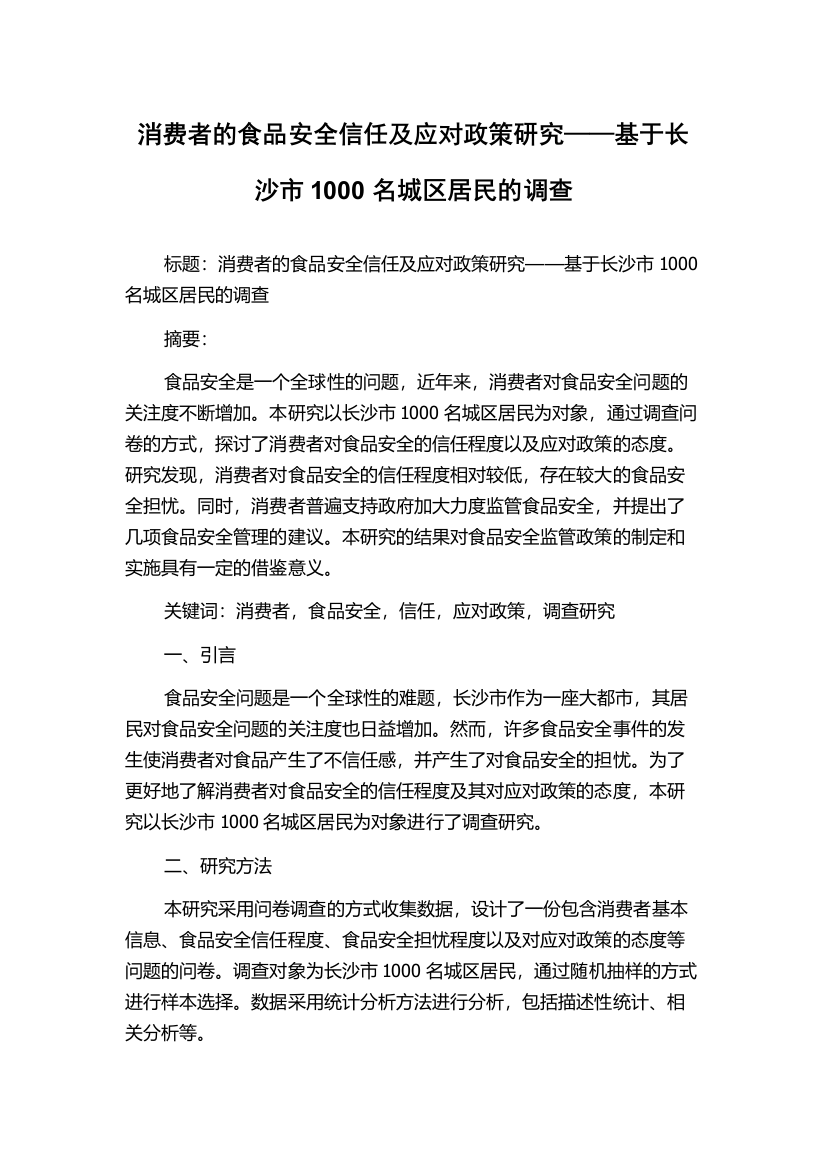 消费者的食品安全信任及应对政策研究——基于长沙市 1000 名城区居民的调查

标题：消费者的食品安全信任及应对政策研究——基于长沙市 1000 名城区居民的调查

摘要：

食品安全是一个全球性的问题，近年来，消费者对食品安全问题的关注度不断增加。本研究以长沙市 1000 名城区居民为对象，通过调查问卷的方式，探讨了消费者对食品安全的信任程度以及应对政策的态度。研究发现，消费者对食品安全的信任程度相对较低，存在较大的食品安全担忧。同时，消费者普遍支持政府加大力度监管食品安全，并提出了几项食品安全管理的建议。本研究的结果对食品安全监管政策的制定和实施具有一定的借鉴意义。

关键词：消费者，食品安全，信任，应对政策，调查研究

一、引言

食品安全问题是一个全球性的难题，长沙市作为一座大都市，其居民对食品安全问题的关注度也日益增加。然而，许多食品安全事件的发生使消费者对食品产生了不信任感，并产生了对食品安全的担忧。为了更好地了解消费者对食品安全的信任程度及其对应对政策的态度，本研究以长沙市 1000 名城区居民为对象进行了调查研究。

二、研究方法

本研究采用问卷调查的方式收集数据，设计了一份包含消费者基本信息、食品安全信任程度、食品安全担忧程度以及对应对政策的态度等问题的问卷。调查对象为长沙市 1000 名城区居民，通过随机抽样的方式进行样本选择。数据采用统计分析方法进行分析，包括描述性统计、相关分析等。